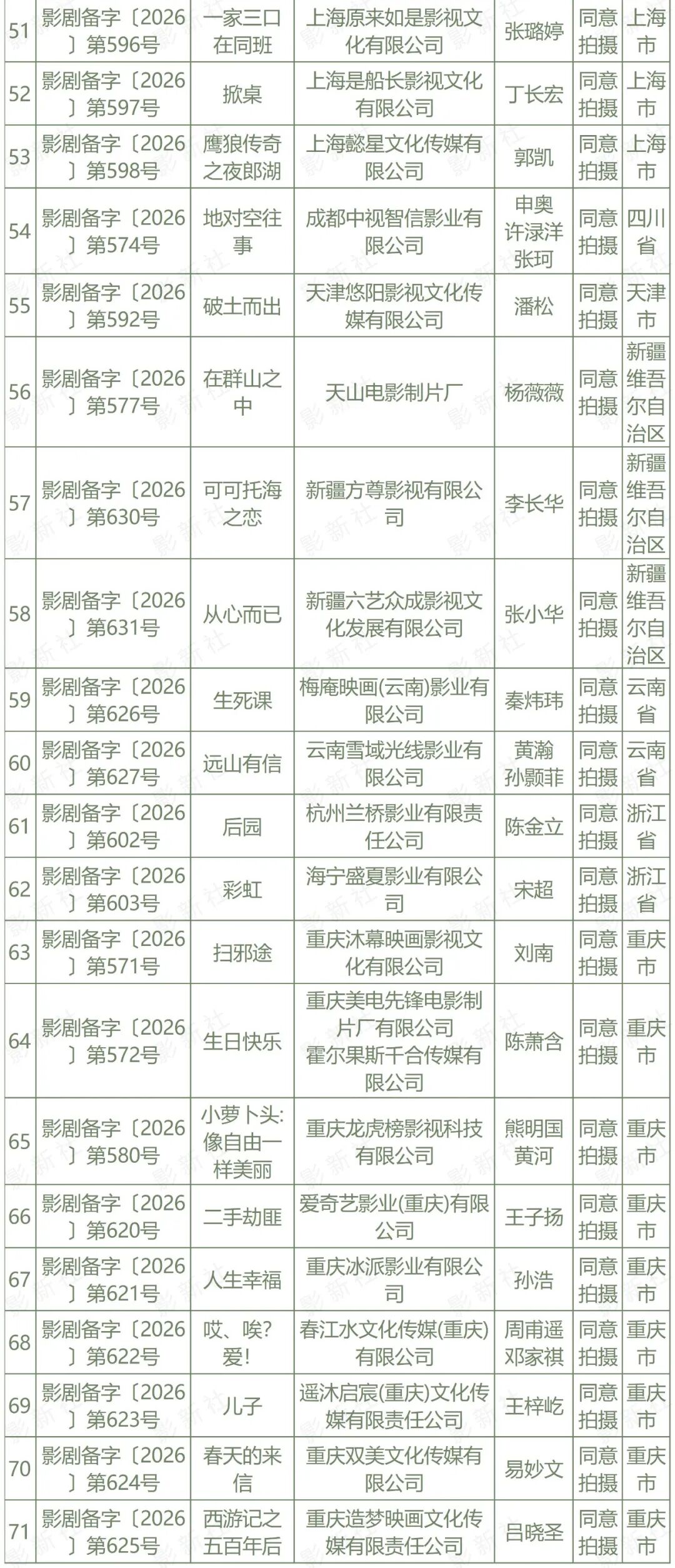 | 51 | 影剧备字〔2026〕第596号 | 一家三口在同班 | 上海原来如是影视文化有限公司 | 张璐婷 | 同意拍摄 | 上海市 |
|---|---|---|---|---|---|---|
| 52 | 影剧备字〔2026〕第597号 | 掀桌 | 上海是船长影视文化有限公司 | 丁长宏 | 同意拍摄 | 上海市 |
| 53 | 影剧备字〔2026〕第598号 | 鹰狼传奇之夜郎湖 | 上海懿星文化传媒有限公司 | 郭凯 | 同意拍摄 | 上海市 |
| 54 | 影剧备字〔2026〕第574号 | 地对空往事 | 成都中视智信影业有限公司 | 申奥 许渌洋 张珂 | 同意拍摄 | 四川省 |
| 55 | 影剧备字〔2026〕第592号 | 破土而出 | 天津悠阳影视文化传媒有限公司 | 潘松 | 同意拍摄 | 天津市 |
| 56 | 影剧备字〔2026〕第577号 | 在群山之中 | 天山电影制片厂 | 杨薇薇 | 同意拍摄 | 新疆维吾尔自治区 |
| 57 | 影剧备字〔2026〕第630号 | 可可托海之恋 | 新疆方尊影视有限公司 | 李长华 | 同意拍摄 | 新疆维吾尔自治区 |
| 58 | 影剧备字〔2026〕第631号 | 从心而已 | 新疆六艺众成影视文化发展有限公司 | 张小华 | 同意拍摄 | 新疆维吾尔自治区 |
| 59 | 影剧备字〔2026〕第626号 | 生死课 | 梅庵映画(云南)影业有限公司 | 秦炜玮 | 同意拍摄 | 云南省 |
| 60 | 影剧备字〔2026〕第627号 | 远山有信 | 云南雪域光线影业有限公司 | 黄瀚 孙颢菲 | 同意拍摄 | 云南省 |
| 61 | 影剧备字〔2026〕第602号 | 后园 | 杭州兰桥影业有限责任公司 | 陈金立 | 同意拍摄 | 浙江省 |
| 62 | 影剧备字〔2026〕第603号 | 彩虹 | 海宁盛夏影业有限公司 | 宋超 | 同意拍摄 | 浙江省 |
| 63 | 影剧备字〔2026〕第571号 | 扫邪途 | 重庆沐幕映画影视文化有限公司 | 刘南 | 同意拍摄 | 重庆市 |
| 64 | 影剧备字〔2026〕第572号 | 生日快乐 | 重庆美电先锋电影制片厂有限公司 霍尔果斯千合传媒有限公司 | 陈萧含 | 同意拍摄 | 重庆市 |
| 65 | 影剧备字〔2026〕第580号 | 小萝卜头:像自由一样美丽 | 重庆龙虎榜影视科技有限公司 | 熊明国 黄河 | 同意拍摄 | 重庆市 |
| 66 | 影剧备字〔2026〕第620号 | 二手劫匪 | 爱奇艺影业(重庆)有限公司 | 王子扬 | 同意拍摄 | 重庆市 |
| 67 | 影剧备字〔2026〕第621号 | 人生幸福 | 重庆冰派影业有限公司 | 孙浩 | 同意拍摄 | 重庆市 |
| 68 | 影剧备字〔2026〕第622号 | 哎、唉?爱! | 春江水文化传媒(重庆)有限公司 | 周甫遥 邓家祺 | 同意拍摄 | 重庆市 |
| 69 | 影剧备字〔2026〕第623号 | 儿子 | 遥沐启宸(重庆)文化传媒有限责任公司 | 王梓屹 | 同意拍摄 | 重庆市 |
| 70 | 影剧备字〔2026〕第624号 | 春天的来信 | 重庆双美文化传媒有限公司 | 易妙文 | 同意拍摄 | 重庆市 |
| 71 | 影剧备字〔2026〕第625号 | 西游记之五百年后 | 重庆造梦映画文化传媒有限责任公司 | 吕晓圣 | 同意拍摄 | 重庆市 |

影新社